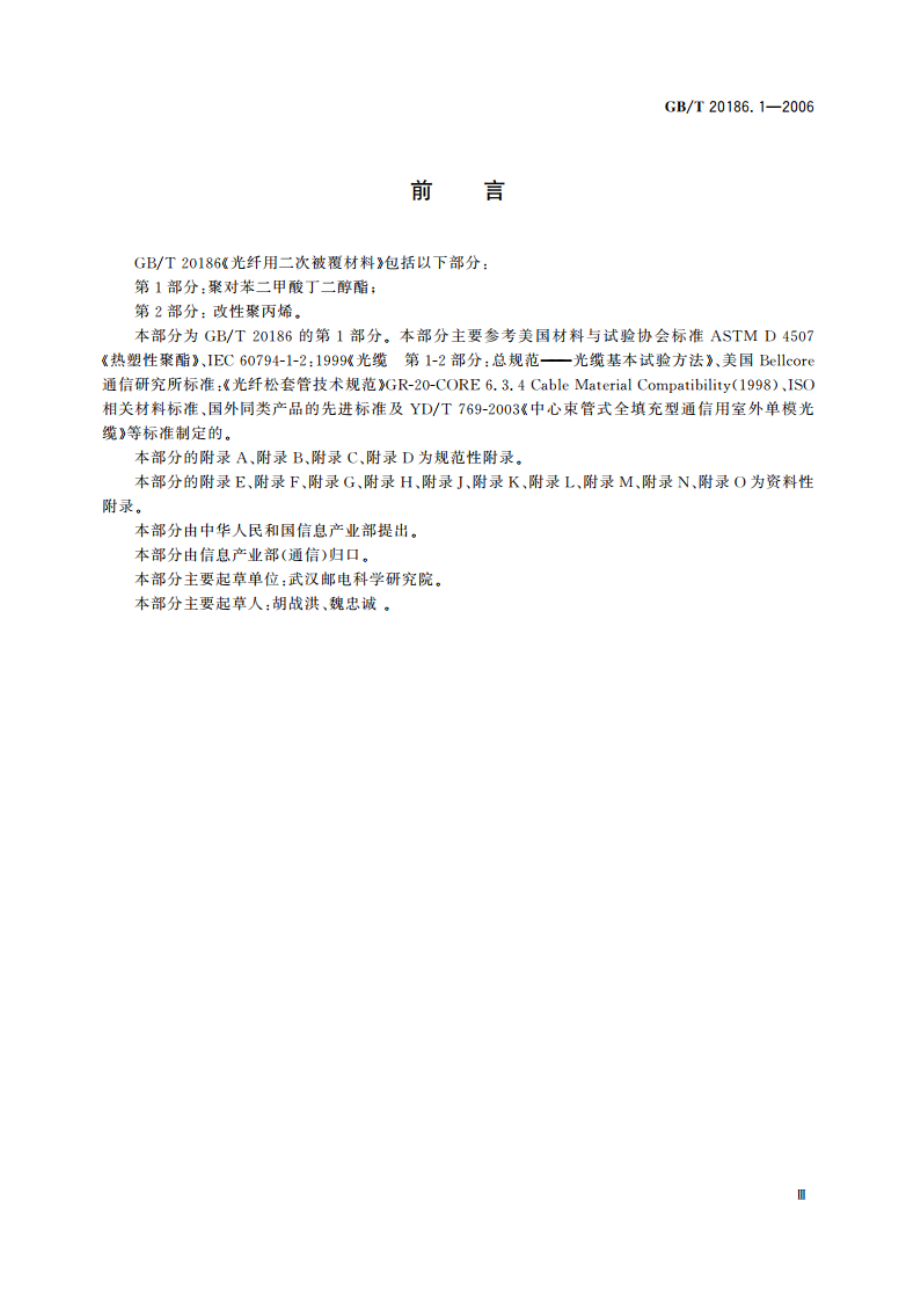 GB/T 20186.1—2006

前　言

GB/T 20186《光纤用二次被覆材料》包括以下部分：

第 1 部分：聚对苯二甲酸丁二醇酯；

第 2 部分：改性聚丙烯。

本部分为 GB/T 20186 的第 1 部分。本部分主要参考美国材料与试验协会标准 ASTM D 4507《热塑性聚酯》、IEC 60794-1-2：1999《光缆　第 1-2 部分：总规范——光缆基本试验方法》、美国 Bellcore 通信研究所标准：《光纤松套管技术规范》GR-20-CORE 6.3.4 Cable Material Compatibility(1998)、ISO 相关材料标准、国外同类产品的先进标准及 YD/T 769-2003《中心束管式全填充型通信用室外单模光缆》等标准制定的。

本部分的附录 A、附录 B、附录 C、附录 D 为规范性附录。

本部分的附录 E、附录 F、附录 G、附录 H、附录 J、附录 K、附录 L、附录 M、附录 N、附录 O 为资料性附录。

本部分由中华人民和国信息产业部提出。

本部分由信息产业部(通信)归口。

本部分主要起草单位：武汉邮电科学研究院。

本部分主要起草人：胡战洪、魏忠诚 。

Ⅲ